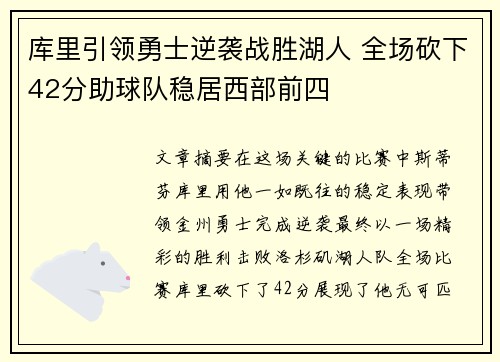 库里引领勇士逆袭战胜湖人 全场砍下42分助球队稳居西部前四

文章摘要在这场关键的比赛中斯蒂芬库里用他一如既往的稳定表现带领金州勇士完成逆袭最终以一场精彩的胜利击败洛杉矶湖人队全场比赛库里砍下了42分展现了他无可匹